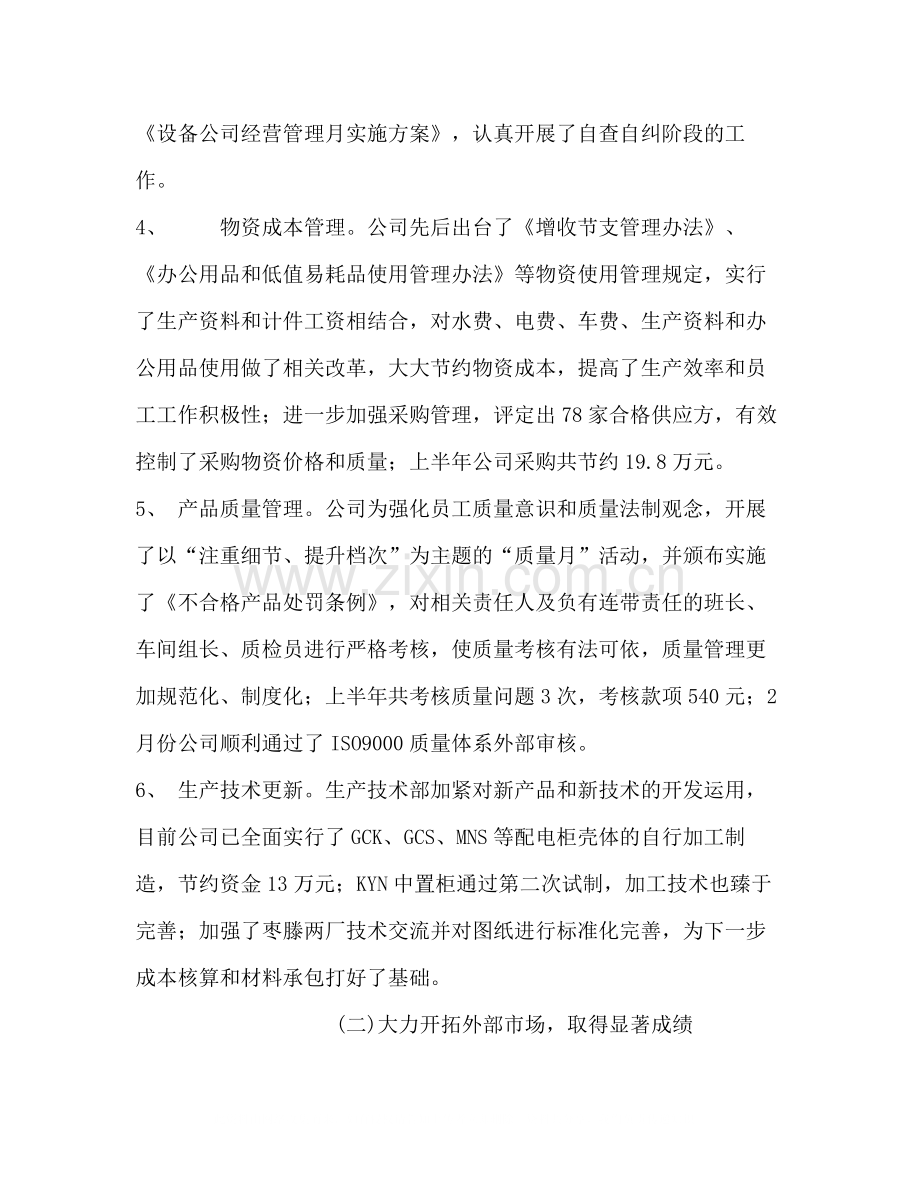 《设备公司经营管理月实施方案》，认真开展了自查自纠阶段的工作。

4、 物资成本管理。公司先后出台了《增收节支管理办法》、《办公用品和低值易耗品使用管理办法》等物资使用管理规定，实行了生产资料和计件工资相结合，对水费、电费、车费、生产资料和办公用品使用做了相关改革，大大节约物资成本，提高了生产效率和员工工作积极性；进一步加强采购管理，评定出78家合格供应方，有效控制了采购物资价格和质量；上半年公司采购共节约19.8万元。

5、 产品质量管理。公司为强化员工质量意识和质量法制观念，开展了以“注重细节、提升档次”为主题的“质量月”活动，并颁布实施了《不合格产品处罚条例》，对相关责任人及负有连带责任的班长、车间组长、质检员进行严格考核，使质量考核有法可依，质量管理更加规范化、制度化；上半年共考核质量问题3次，考核款项540元；2月份公司顺利通过了ISO9000质量体系外部审核。

6、 生产技术更新。生产技术部加紧对新产品和新技术的开发运用，目前公司已全面实行了GCK、GCS、MNS等配电柜壳体的自行加工制造，节约资金13万元；KYN中置柜通过第二次试制，加工技术也臻于完善；加强了枣滕两厂技术交流并对图纸进行标准化完善，为下一步成本核算和材料承包打好了基础。

(二)大力开拓外部市场，取得显著成绩

www.zixin.com.cn